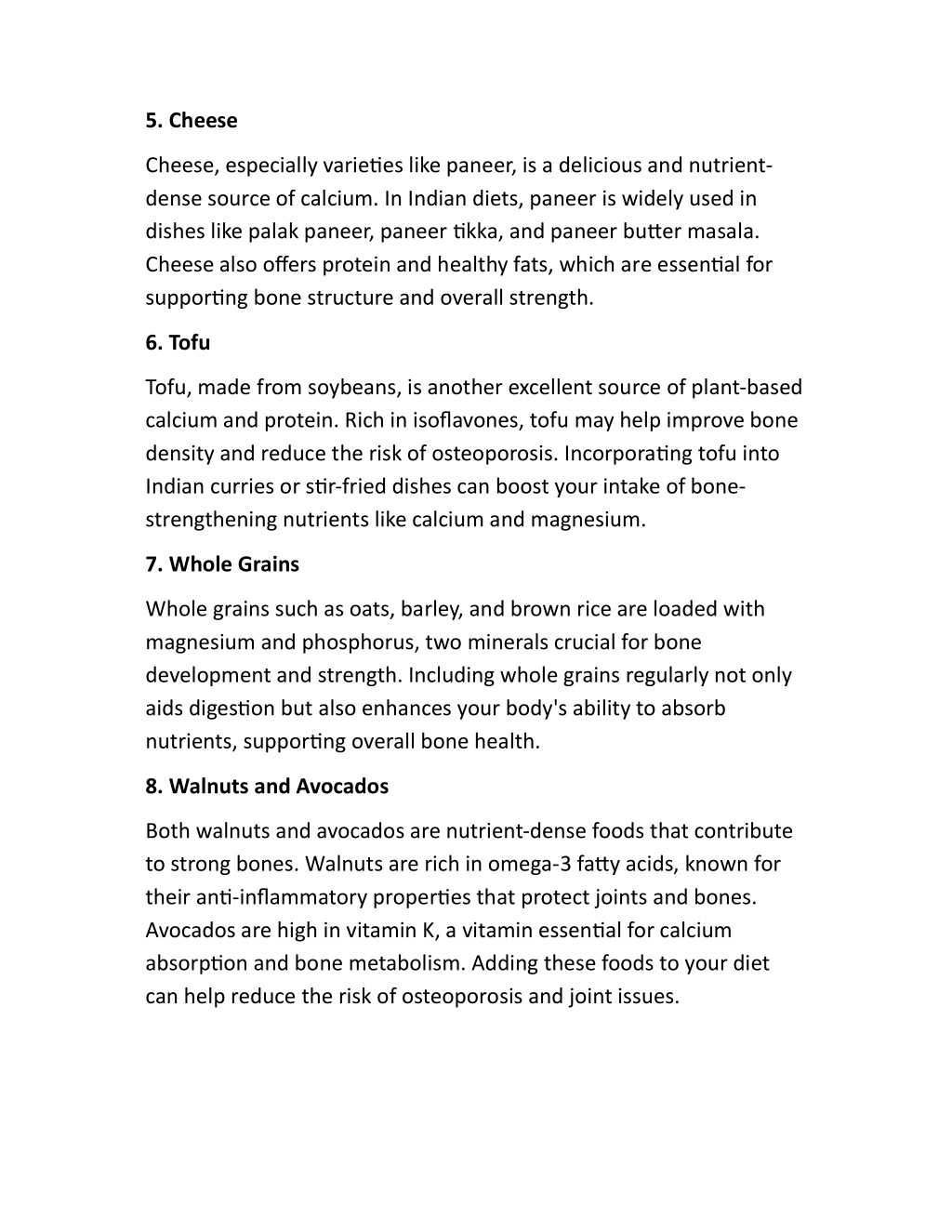 5. Cheese

Cheese, especially varieties like paneer, is a delicious and nutrient-dense source of calcium. In Indian diets, paneer is widely used in dishes like palak paneer, paneer tikka, and paneer butter masala. Cheese also offers protein and healthy fats, which are essential for supporting bone structure and overall strength.

6. Tofu

Tofu, made from soybeans, is another excellent source of plant-based calcium and protein. Rich in isoflavones, tofu may help improve bone density and reduce the risk of osteoporosis. Incorporating tofu into Indian curries or stir-fried dishes can boost your intake of bone-strengthening nutrients like calcium and magnesium.

7. Whole Grains

Whole grains such as oats, barley, and brown rice are loaded with magnesium and phosphorus, two minerals crucial for bone development and strength. Including whole grains regularly not only aids digestion but also enhances your body's ability to absorb nutrients, supporting overall bone health.

8. Walnuts and Avocados

Both walnuts and avocados are nutrient-dense foods that contribute to strong bones. Walnuts are rich in omega-3 fatty acids, known for their anti-inflammatory properties that protect joints and bones. Avocados are high in vitamin K, a vitamin essential for calcium absorption and bone metabolism. Adding these foods to your diet can help reduce the risk of osteoporosis and joint issues.